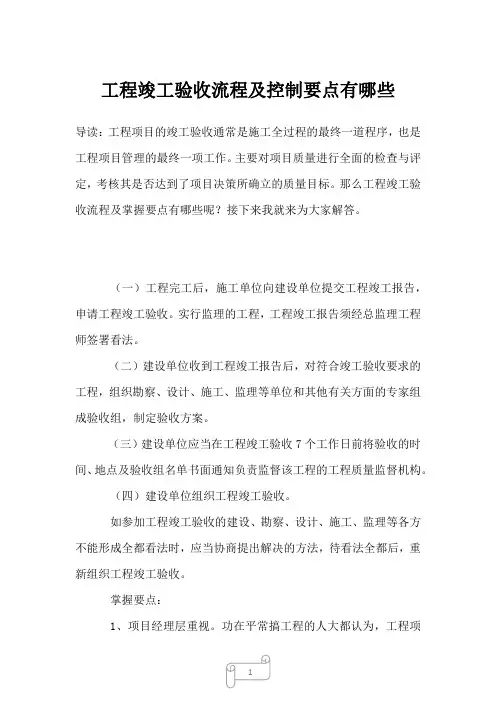 工程竣工验收流程及控制要点有哪些

导读：工程项目的竣工验收通常是施工全过程的最终一道程序，也是工程项目管理的最终一项工作。主要对项目质量进行全面的检查与评定，考核其是否达到了项目决策所确立的质量目标。那么工程竣工验收流程及掌握要点有哪些呢？接下来我就来为大家解答。

（一）工程完工后，施工单位向建设单位提交工程竣工报告，申请工程竣工验收。实行监理的工程，工程竣工报告须经总监理工程师签署看法。

（二）建设单位收到工程竣工报告后，对符合竣工验收要求的工程，组织勘察、设计、施工、监理等单位和其他有关方面的专家组成验收组，制定验收方案。

（三）建设单位应当在工程竣工验收 7 个工作日前将验收的时间、地点及验收组名单书面通知负责监督该工程的工程质量监督机构。

（四）建设单位组织工程竣工验收。

如参加工程竣工验收的建设、勘察、设计、施工、监理等各方不能形成全都看法时，应当协商提出解决的方法，待看法全都后，重新组织工程竣工验收。

掌握要点：

1、项目经理层重视。功在平常搞工程的人大都认为，工程项

1